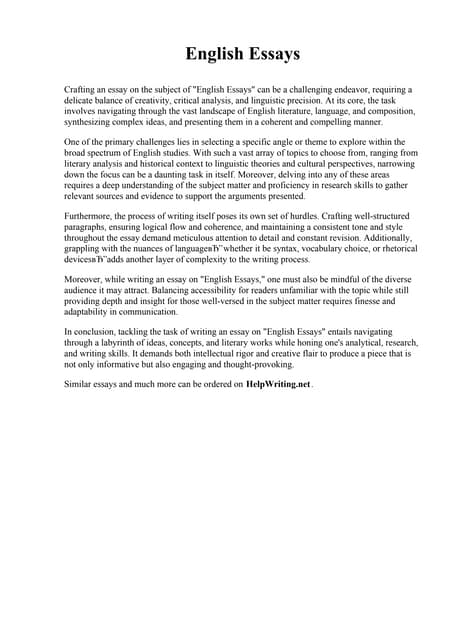 English Essays

Crafting an essay on the subject of "English Essays" can be a challenging endeavor, requiring a delicate balance of creativity, critical analysis, and linguistic precision. At its core, the task involves navigating through the vast landscape of English literature, language, and composition, synthesizing complex ideas, and presenting them in a coherent and compelling manner.

One of the primary challenges lies in selecting a specific angle or theme to explore within the broad spectrum of English studies. With such a vast array of topics to choose from, ranging from literary analysis and historical context to linguistic theories and cultural perspectives, narrowing down the focus can be a daunting task in itself. Moreover, delving into any of these areas requires a deep understanding of the subject matter and proficiency in research skills to gather relevant sources and evidence to support the arguments presented.

Furthermore, the process of writing itself poses its own set of hurdles. Crafting well-structured paragraphs, ensuring logical flow and coherence, and maintaining a consistent tone and style throughout the essay demand meticulous attention to detail and constant revision. Additionally, grappling with the nuances of languageвЂ"whether it be syntax, vocabulary choice, or rhetorical devicesвЂ"adds another layer of complexity to the writing process.

Moreover, while writing an essay on "English Essays," one must also be mindful of the diverse audience it may attract. Balancing accessibility for readers unfamiliar with the topic while still providing depth and insight for those well-versed in the subject matter requires finesse and adaptability in communication.

In conclusion, tackling the task of writing an essay on "English Essays" entails navigating through a labyrinth of ideas, concepts, and literary works while honing one's analytical, research, and writing skills. It demands both intellectual rigor and creative flair to produce a piece that is not only informative but also engaging and thought-provoking.

Similar essays and much more can be ordered on HelpWriting.net .